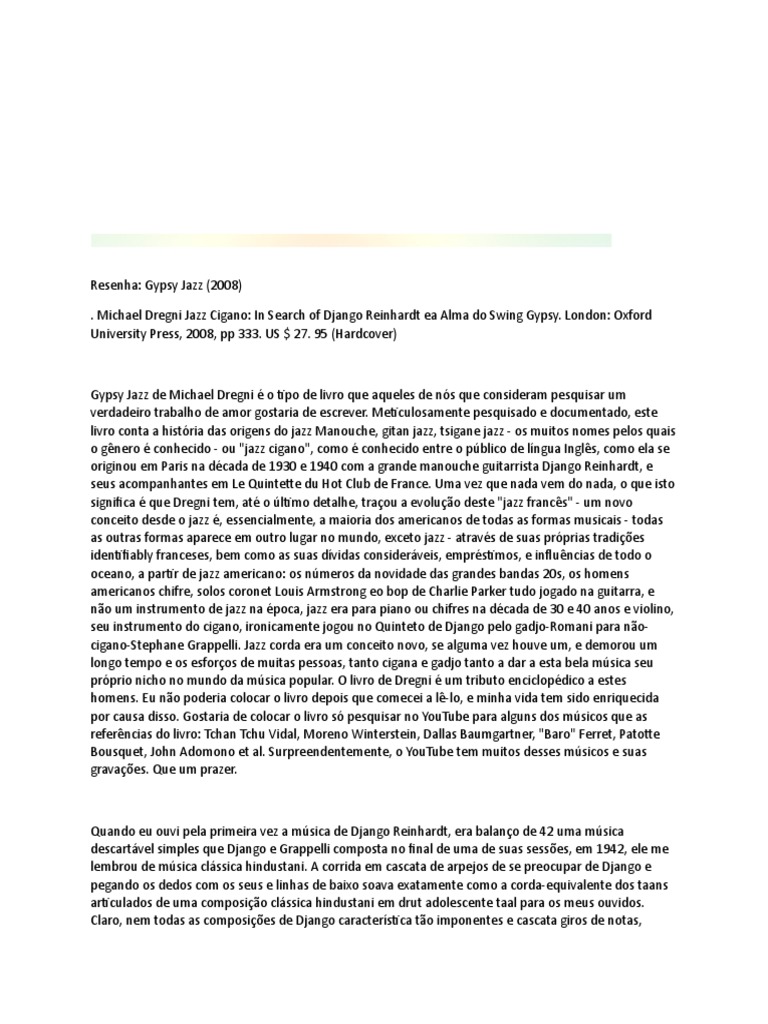 Resenha: Gypsy Jazz (2008)

. Michael Dregni Jazz Cigano: In Search of Django Reinhardt ea Alma do Swing Gypsy. London: Oxford University Press, 2008, pp 333. US $ 27. 95 (Hardcover)

Gypsy Jazz de Michael Dregni é o tipo de livro que aqueles de nós que consideram pesquisar um verdadeiro trabalho de amor gostaria de escrever. Meticulosamente pesquisado e documentado, este livro conta a história das origens do jazz Manouche, gitan jazz, tsigane jazz - os muitos nomes pelos quais o gênero é conhecido - ou "jazz cigano", como é conhecido entre o público de língua Inglês, como ela se originou em Paris na década de 1930 e 1940 com a grande manouche guitarrista Django Reinhardt, e seus acompanhantes em Le Quintette du Hot Club de France. Uma vez que nada vem do nada, o que isto significa é que Dregni tem, até o último detalhe, traçou a evolução deste "jazz francês" - um novo conceito desde o jazz é, essencialmente, a maioria dos americanos de todas as formas musicais - todas as outras formas aparece em outro lugar no mundo, exceto jazz - através de suas próprias tradições identifiably franceses, bem como as suas dívidas consideráveis, empréstimos, e influências de todo o oceano, a partir de jazz americano: os números da novidade das grandes bandas 20s, os homens americanos chifre, solos coronet Louis Armstrong eo bop de Charlie Parker tudo jogado na guitarra, e não um instrumento de jazz na época, jazz era para piano ou chifres na década de 30 e 40 anos e violino, seu instrumento do cigano, ironicamente jogou no Quinteto de Django pelo gadjo-Romani para não-cigano-Stephane Grappelli. Jazz corda era um conceito novo, se alguma vez houve um, e demorou um longo tempo e os esforços de muitas pessoas, tanto cigana e gadjo tanto a dar a esta bela música seu próprio nicho no mundo da música popular. O livro de Dregni é um tributo enciclopédico a estes homens. Eu não poderia colocar o livro depois que comecei a lê-lo, e minha vida tem sido enriquecida por causa disso. Gostaria de colocar o livro só pesquisar no YouTube para alguns dos músicos que as referências do livro: Tchan Tchu Vidal, Moreno Winterstein, Dallas Baumgartner, "Baro" Ferret, Patotte Bousquet, John Adomono et al. Surpreendentemente, o YouTube tem muitos desses músicos e suas gravações. Que um prazer.

Quando eu ouvi pela primeira vez a música de Django Reinhardt, era balanço de 42 uma música descartável simples que Django e Grappelli composta no final de uma de suas sessões, em 1942, ele me lembrou de música clássica hindustani. A corrida em cascata de arpejos de se preocupar de Django e pegando os dedos com os seus e linhas de baixo soava exatamente como a corda-equivalente dos taans articulados de uma composição clássica hindustani em drut adolescente taal para os meus ouvidos. Claro, nem todas as composições de Django característica tão imponentes e cascata giros de notas,